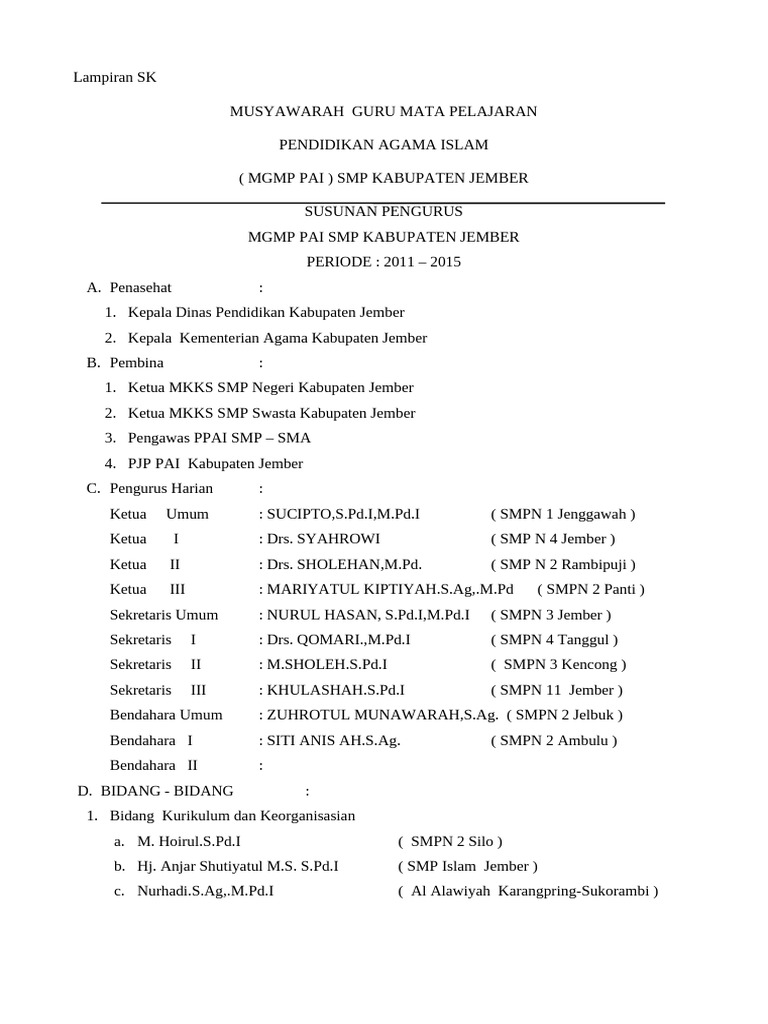 Lampiran SK

MUSYAWARAH GURU MATA PELAJARAN

PENDIDIKAN AGAMA ISLAM

( MGMP PAI ) SMP KABUPATEN JEMBER

SUSUNAN PENGURUS

MGMP PAI SMP KABUPATEN JEMBER

PERIODE : 2011 – 2015

A. Penasehat :

1. Kepala Dinas Pendidikan Kabupaten Jember

2. Kepala Kementerian Agama Kabupaten Jember

B. Pembina :

1. Ketua MKKS SMP Negeri Kabupaten Jember

2. Ketua MKKS SMP Swasta Kabupaten Jember

3. Pengawas PPAI SMP – SMA

4. PJP PAI Kabupaten Jember

C. Pengurus Harian :

Ketua Umum : SUCIPTO,S.Pd.I,M.Pd.I ( SMPN 1 Jenggawah )

Ketua I : Drs. SYAHROWI ( SMP N 4 Jember )

Ketua II : Drs. SHOLEHAN,M.Pd. ( SMP N 2 Rambipuji )

Ketua III : MARIYATUL KIPTIYAH.S.Ag,.M.Pd ( SMPN 2 Panti )

Sekretaris Umum : NURUL HASAN, S.Pd.I,M.Pd.I ( SMPN 3 Jember )

Sekretaris I : Drs. QOMARI.,M.Pd.I ( SMPN 4 Tanggul )

Sekretaris II : M.SHOLEH.S.Pd.I ( SMPN 3 Kencong )

Sekretaris III : KHULASHAH.S.Pd.I ( SMPN 11 Jember )

Bendahara Umum : ZUHROTUL MUNAWARAH,S.Ag. ( SMPN 2 Jelbuk )

Bendahara I : SITI ANIS AH.S.Ag. ( SMPN 2 Ambulu )

Bendahara II :

D. BIDANG - BIDANG :

1. Bidang Kurikulum dan Keorganisasian

a. M. Hoirul.S.Pd.I ( SMPN 2 Silo )

b. Hj. Anjar Shutiyatul M.S. S.Pd.I ( SMP Islam Jember )

c. Nurhadi.S.Ag,.M.Pd.I ( Al Alawiyah Karangpring-Sukorambi )